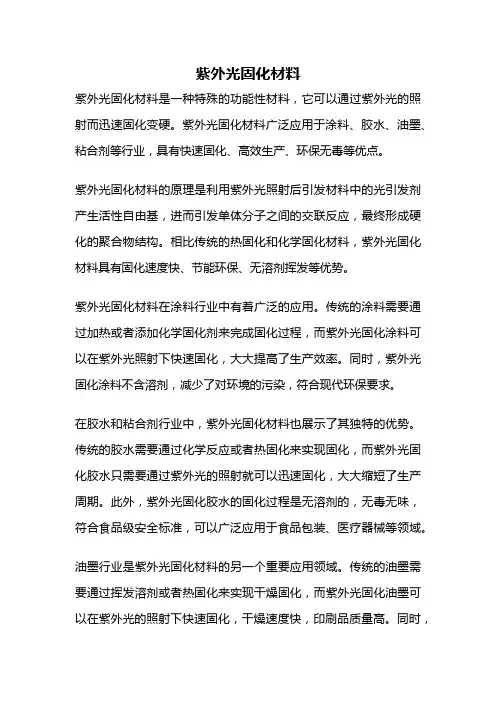 紫外光固化材料

紫外光固化材料是一种特殊的功能性材料，它可以通过紫外光的照射而迅速固化变硬。紫外光固化材料广泛应用于涂料、胶水、油墨、粘合剂等行业，具有快速固化、高效生产、环保无毒等优点。

紫外光固化材料的原理是利用紫外光照射后引发材料中的光引发剂产生活性自由基，进而引发单体分子之间的交联反应，最终形成硬化的聚合物结构。相比传统的热固化和化学固化材料，紫外光固化材料具有固化速度快、节能环保、无溶剂挥发等优势。

紫外光固化材料在涂料行业中有着广泛的应用。传统的涂料需要通过加热或者添加化学固化剂来完成固化过程，而紫外光固化涂料可以在紫外光照射下快速固化，大大提高了生产效率。同时，紫外光固化涂料不含溶剂，减少了对环境的污染，符合现代环保要求。

在胶水和粘合剂行业中，紫外光固化材料也展示了其独特的优势。传统的胶水需要通过化学反应或者热固化来实现固化，而紫外光固化胶水只需要通过紫外光的照射就可以迅速固化，大大缩短了生产周期。此外，紫外光固化胶水的固化过程是无溶剂的，无毒无味，符合食品级安全标准，可以广泛应用于食品包装、医疗器械等领域。

油墨行业是紫外光固化材料的另一个重要应用领域。传统的油墨需要通过挥发溶剂或者热固化来实现干燥固化，而紫外光固化油墨可以在紫外光的照射下快速固化，干燥速度快，印刷品质量高。同时，